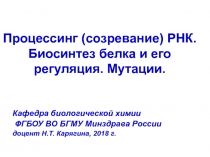 Процессинг (созревание) РНК. Биосинтез белка и его регуляция. Мутации.

Кафедра биологической химии
ФГБОУ ВО БГМУ Минздрава России
доцент Н.Т. Карягина, 2018 г.